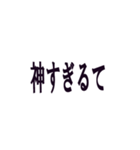 神すぎるて